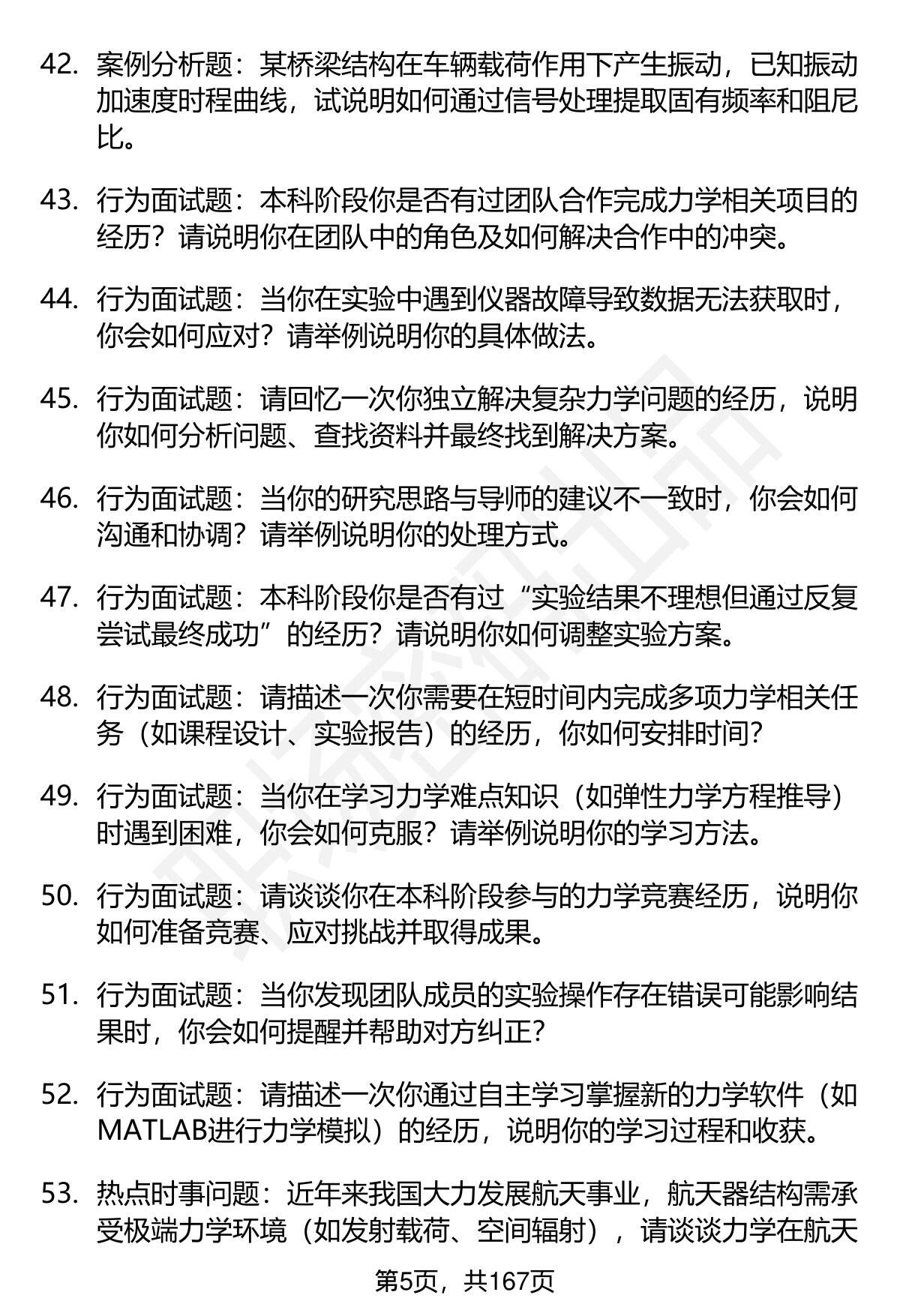 42. 案例分析题：某桥梁结构在车辆载荷作用下产生振动，已知振动加速度时程曲线，试说明如何通过信号处理提取固有频率和阻尼比。

43. 行为面试题：本科阶段你是否有过团队合作完成力学相关项目的经历？请说明你在团队中的角色及如何解决合作中的冲突。

44. 行为面试题：当你在实验中遇到仪器故障导致数据无法获取时，你会如何应对？请举例说明你的具体做法。

45. 行为面试题：请回忆一次你独立解决复杂力学问题的经历，说明你如何分析问题、查找资料并最终找到解决方案。

46. 行为面试题：当你的研究思路与导师的建议不一致时，你会如何沟通和协调？请举例说明你的处理方式。

47. 行为面试题：本科阶段你是否有过“实验结果不理想但通过反复尝试最终成功”的经历？请说明你如何调整实验方案。

48. 行为面试题：请描述一次你需要在短时间内完成多项力学相关任务（如课程设计、实验报告）的经历，你如何安排时间？

49. 行为面试题：当你在学习力学难点知识（如弹性力学方程推导）时遇到困难，你会如何克服？请举例说明你的学习方法。

50. 行为面试题：请谈谈你在本科阶段参与的力学竞赛经历，说明你如何准备竞赛、应对挑战并取得成果。

51. 行为面试题：当你发现团队成员的实验操作存在错误可能影响结果时，你会如何提醒并帮助对方纠正？

52. 行为面试题：请描述一次你通过自主学习掌握新的力学软件（如MATLAB进行力学模拟）的经历，说明你的学习过程和收获。

53. 热点时事问题：近年来我国大力发展航天事业，航天器结构需承受极端力学环境（如发射载荷、空间辐射），请谈谈力学在航天

第5页，共167页